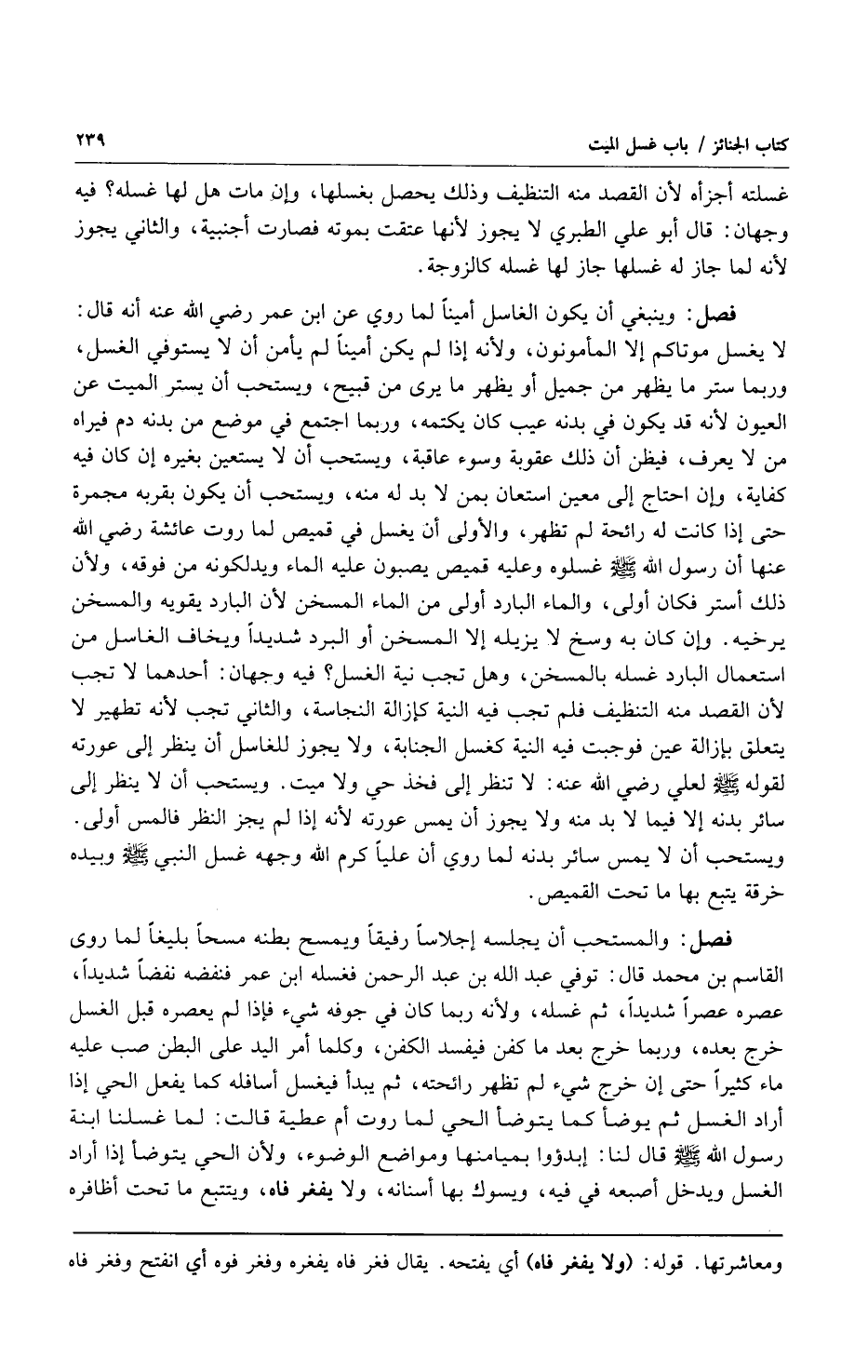 كتاب الجنائز / باب غسل الميت ٢٣٩

غسلته أجزأه لأن القصد منه التنظيف وذلك يحصل بغسلها، وإن مات هل لها غسله؟ فيه وجهان: قال أبو علي الطبري لا يجوز لأنها عتقت بموته فصارت أجنبية، والثاني يجوز لأنه لما جاز له غسلها جاز لها غسله كالزوجة.

فصل: وينبغي أن يكون الغاسل أميناً لما روي عن ابن عمر رضي الله عنه أنه قال: لا يغسل موتاكم إلا المأمونون، ولأنه إذا لم يكن أميناً لم يأمن أن لا يستوفي الغسل، وربما ستر ما يظهر من جميل أو يظهر ما يرى من قبيح، ويستحب أن يستر الميت عن العيون لأنه قد يكون في بدنه عيب كان يكتمه، وربما اجتمع في موضع من بدنه دم فيراه من لا يعرف، فيظن أن ذلك عقوبة وسوء عاقبة، ويستحب أن لا يستعين بغيره إن كان فيه كفاية، وإن احتاج إلى معين استعان بمن لا بد له منه، ويستحب أن يكون بقربه مجمرة حتى إذا كانت له رائحة لم تظهر، والأولى أن يغسل في قميص لما روت عائشة رضي الله عنها أن رسول الله ﷺ غسلوه وعليه قميص يصبون عليه الماء ويدلكونه من فوقه، ولأن ذلك أستر فكان أولى، والماء البارد أولى من الماء المسخن لأن البارد يقويه والمسخن يرخيه. وإن كان به وسخ لا يزيله إلا المسخن أو البرد شديداً ويخاف الغاسل من استعمال البارد غسله بالمسخن، وهل تجب نية الغسل؟ فيه وجهان: أحدهما لا تجب لأن القصد منه التنظيف فلم تجب فيه النية كإزالة النجاسة، والثاني تجب لأنه تطهير لا يتعلق بإزالة عين فوجبت فيه النية كغسل الجنابة، ولا يجوز للغاسل أن ينظر إلى عورته لقوله ﷺ لعلي رضي الله عنه: لا تنظر إلى فخذ حي ولا ميت. ويستحب أن لا ينظر إلى سائر بدنه إلا فيما لا بد منه ولا يجوز أن يمس عورته لأنه إذا لم يجز النظر فالمس أولى. ويستحب أن لا يمس سائر بدنه لما روي أن علياً كرم الله وجهه غسل النبي ﷺ وبيده خرقة يتبع بها ما تحت القميص.

فصل: والمستحب أن يجلسه إجلاساً رفيقاً ويمسح بطنه مسحاً بليغاً لما روى القاسم بن محمد قال: توفي عبد الله بن عبد الرحمن فغسله ابن عمر فنفضه نفضاً شديداً، عصره عصراً شديداً، ثم غسله، ولأنه ربما كان في جوفه شيء فإذا لم يعصره قبل الغسل خرج بعده، وربما خرج بعد ما كفن فيفسد الكفن، وكلما أمر اليد على البطن صب عليه ماء كثيراً حتى إن خرج شيء لم تظهر رائحته، ثم يبدأ فيغسل أسافله كما يفعل الحي إذا أراد الغسل ثم يوضأ كما يتوضأ الحي لما روت أم عطية قالت: لما غسلنا ابنة رسول الله ﷺ قال لنا: إبدؤوا بميامنها ومواضع الوضوء، ولأن الحي يتوضأ إذا أراد الغسل ويدخل أصبعه في فيه، ويسوك بها أسنانه، ولا يفغر فاه، ويتتبع ما تحت أظافره

ومعاشرتها. قوله: (ولا يفغر فاه) أي يفتحه. يقال فغر فاه يفغره وفغر فوه أي انفتح وفغر فاه